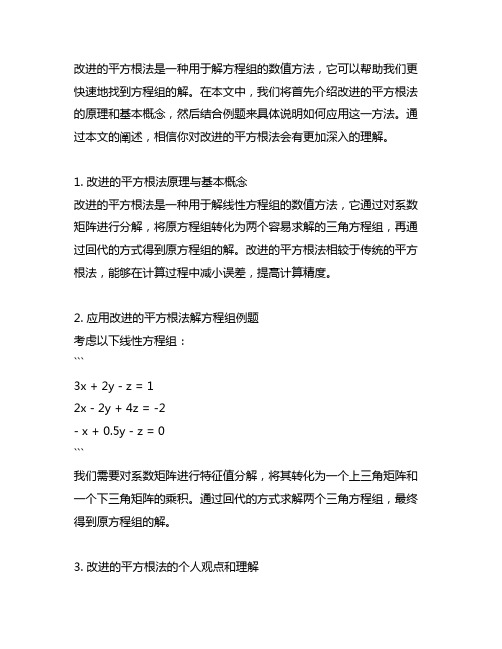 改进的平方根法是一种用于解方程组的数值方法，它可以帮助我们更快速地找到方程组的解。在本文中，我们将首先介绍改进的平方根法的原理和基本概念，然后结合例题来具体说明如何应用这一方法。通过本文的阐述，相信你对改进的平方根法会有更加深入的理解。

1. 改进的平方根法原理与基本概念
改进的平方根法是一种用于解线性方程组的数值方法，它通过对系数矩阵进行分解，将原方程组转化为两个容易求解的三角方程组，再通过回代的方式得到原方程组的解。改进的平方根法相较于传统的平方根法，能够在计算过程中减小误差，提高计算精度。

2. 应用改进的平方根法解方程组例题
考虑以下线性方程组：
```
3x + 2y - z = 1
2x - 2y + 4z = -2
- x + 0.5y - z = 0
```
我们需要对系数矩阵进行特征值分解，将其转化为一个上三角矩阵和一个下三角矩阵的乘积。通过回代的方式求解两个三角方程组，最终得到原方程组的解。

3. 改进的平方根法的个人观点和理解